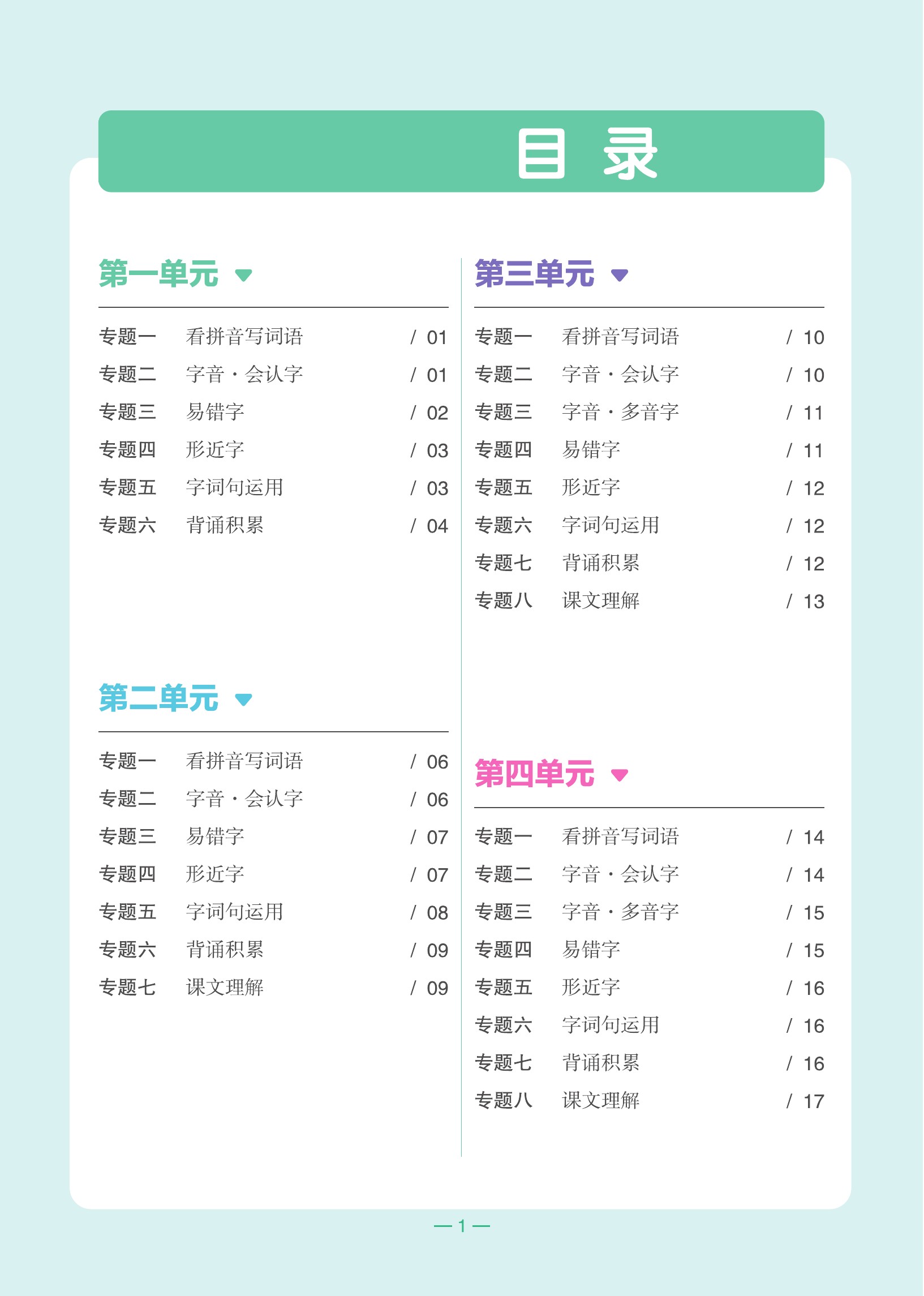 目 录

第一单元

专题一 看拼音写词语 / 01
专题二 字音·会认字 / 01
专题三 易错字 / 02
专题四 形近字 / 03
专题五 字词句运用 / 03
专题六 背诵积累 / 04

第二单元

专题一 看拼音写词语 / 06
专题二 字音·会认字 / 06
专题三 易错字 / 07
专题四 形近字 / 07
专题五 字词句运用 / 08
专题六 背诵积累 / 09
专题七 课文理解 / 09

第三单元

专题一 看拼音写词语 / 10
专题二 字音·会认字 / 10
专题三 字音·多音字 / 11
专题四 易错字 / 11
专题五 形近字 / 12
专题六 字词句运用 / 12
专题七 背诵积累 / 12
专题八 课文理解 / 13

第四单元

专题一 看拼音写词语 / 14
专题二 字音·会认字 / 14
专题三 字音·多音字 / 15
专题四 易错字 / 15
专题五 形近字 / 16
专题六 字词句运用 / 16
专题七 背诵积累 / 16
专题八 课文理解 / 17

— 1 —